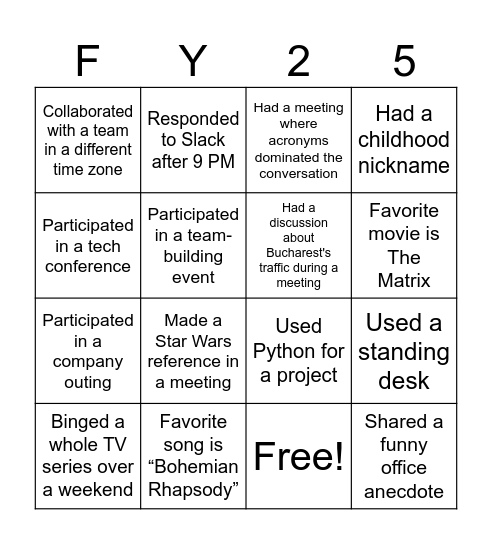 | F | Y | 2 | 5 |
|---|---|---|---|
| Collaborated with a team in a different time zone | Responded to Slack after 9 PM | Had a meeting where acronyms dominated the conversation | Had a childhood nickname |
| Participated in a tech conference | Participated in a team-building event | Had a discussion about Bucharest's traffic during a meeting | Favorite movie is The Matrix |
| Participated in a company outing | Made a Star Wars reference in a meeting | Used Python for a project | Used a standing desk |
| Binged a whole TV series over a weekend | Favorite song is “Bohemian Rhapsody” | Free! | Shared a funny office anecdote |